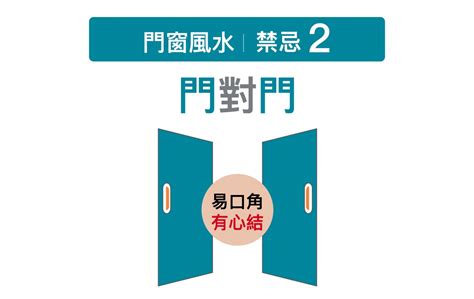 門窗風水 | 禁忌 2

門對門

易口角
有心結